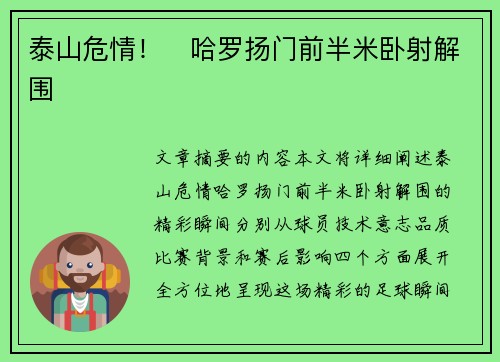 泰山危情！　哈罗扬门前半米卧射解围

文章摘要的内容本文将详细阐述泰山危情哈罗扬门前半米卧射解围的精彩瞬间分别从球员技术意志品质比赛背景和赛后影响四个方面展开全方位地呈现这场精彩的足球瞬间